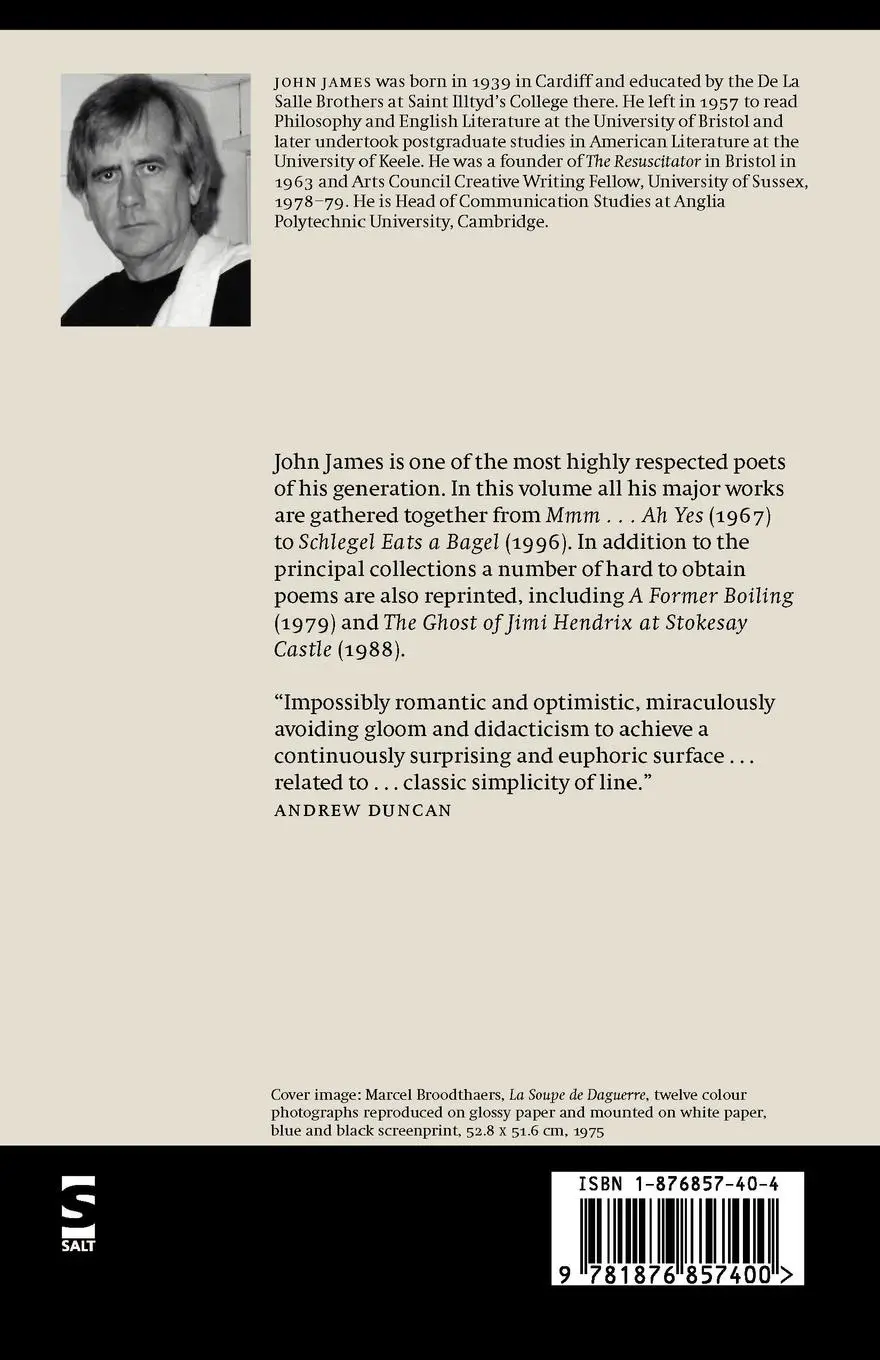 JOHN JAMES was born in 1939 in Cardiff and educated by the De La Salle Brothers at Saint Illtyd's College there. He left in 1957 to read Philosophy and English Literature at the University of Bristol and later undertook postgraduate studies in American Literature at the University of Keele. He was a founder of The Resuscitator in Bristol in 1963 and Arts Council Creative Writing Fellow, University of Sussex, 1978–79. He is Head of Communication Studies at Anglia Polytechnic University, Cambridge.

John James is one of the most highly respected poets of his generation. In this volume all his major works are gathered together from Mmm . . . Ah Yes (1967) to Schlegel Eats a Bagel (1996). In addition to the principal collections a number of hard to obtain poems are also reprinted, including A Former Boiling (1979) and The Ghost of Jimi Hendrix at Stokesay Castle (1988).

"Impossibly romantic and optimistic, miraculously avoiding gloom and didacticism to achieve a continuously surprising and euphoric surface . . . related to . . . classic simplicity of line."
ANDREW DUNCAN

Cover image: Marcel Broodthaers, La Soupe de Daguerre, twelve colour photographs reproduced on glossy paper and mounted on white paper, blue and black screenprint, 52.8 x 51.6 cm, 1975

S
SALT

ISBN 1-876857-40-4

9 781876 857400 >